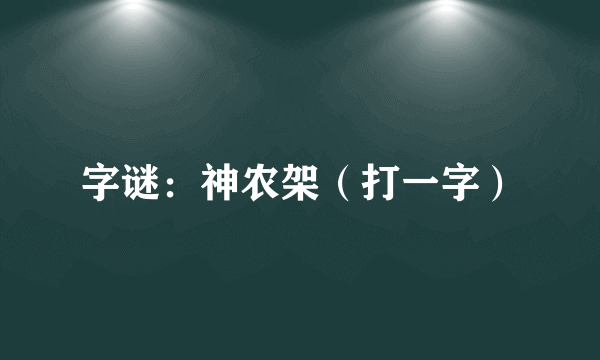 字谜：神农架（打一字）